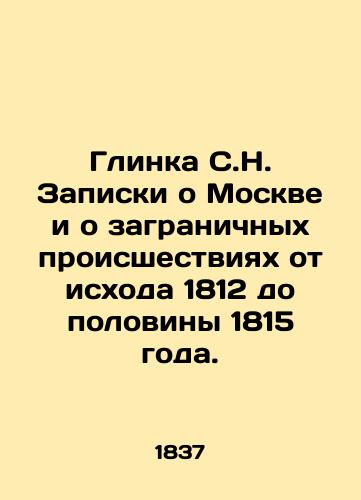 Глинка С.Н. Записки о Москве и о заграничных происшествиях от исхода 1812 до половины 1815 года.

1837